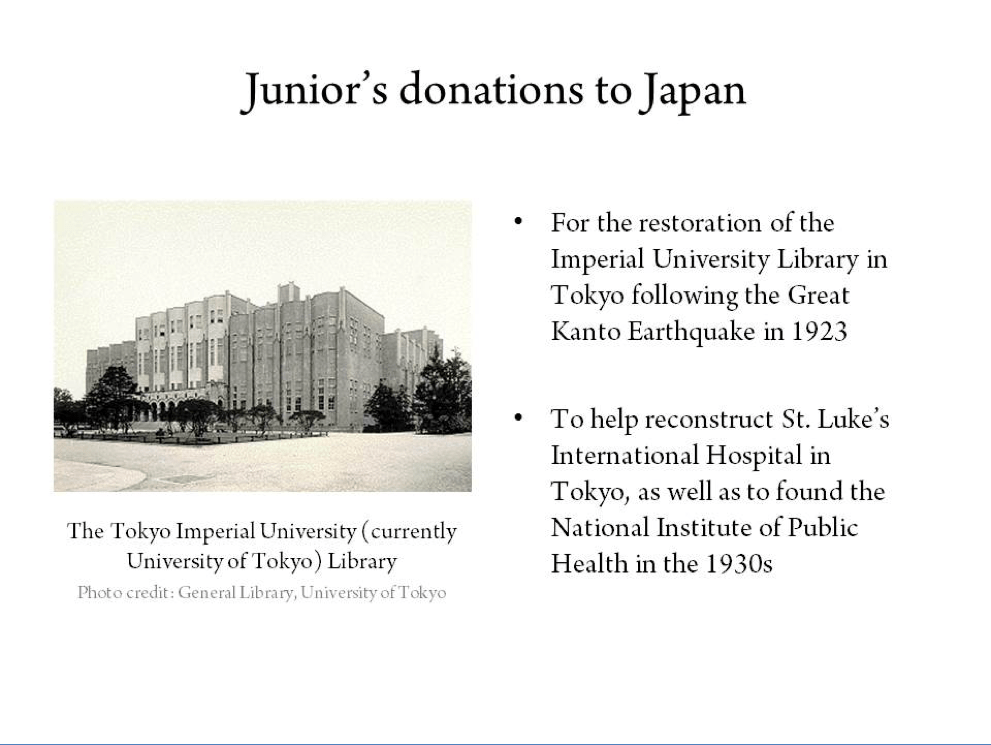 Junior's donations to Japan

The Tokyo Imperial University (currently University of Tokyo) Library

Photo credit: General Library, University of Tokyo

• For the restoration of the Imperial University Library in Tokyo following the Great Kanto Earthquake in 1923

• To help reconstruct St. Luke's International Hospital in Tokyo, as well as to found the National Institute of Public Health in the 1930s